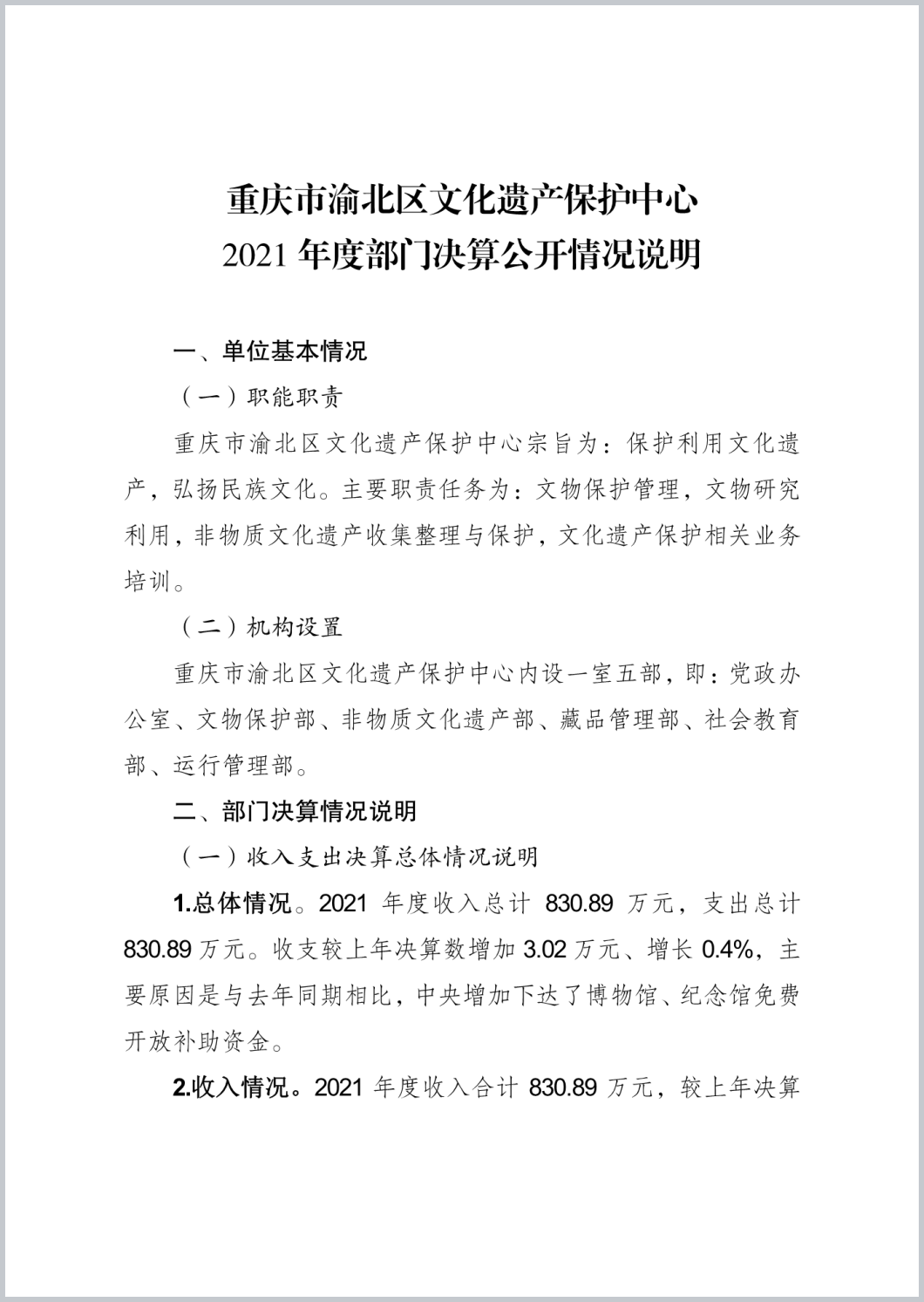 重庆市渝北区文化遗产保护中心
2021 年度部门决算公开情况说明

一、单位基本情况

（一）职能职责

重庆市渝北区文化遗产保护中心宗旨为：保护利用文化遗产，弘扬民族文化。主要职责任务为：文物保护管理，文物研究利用，非物质文化遗产收集整理与保护，文化遗产保护相关业务培训。

（二）机构设置

重庆市渝北区文化遗产保护中心内设一室五部，即：党政办公室、文物保护部、非物质文化遗产部、藏品管理部、社会教育部、运行管理部。

二、部门决算情况说明

（一）收入支出决算总体情况说明

1.总体情况。2021 年度收入总计 830.89 万元，支出总计 830.89 万元。收支较上年决算数增加 3.02 万元、增长 0.4%，主要原因是与去年同期相比，中央增加下达了博物馆、纪念馆免费开放补助资金。

2.收入情况。2021 年度收入合计 830.89 万元，较上年决算